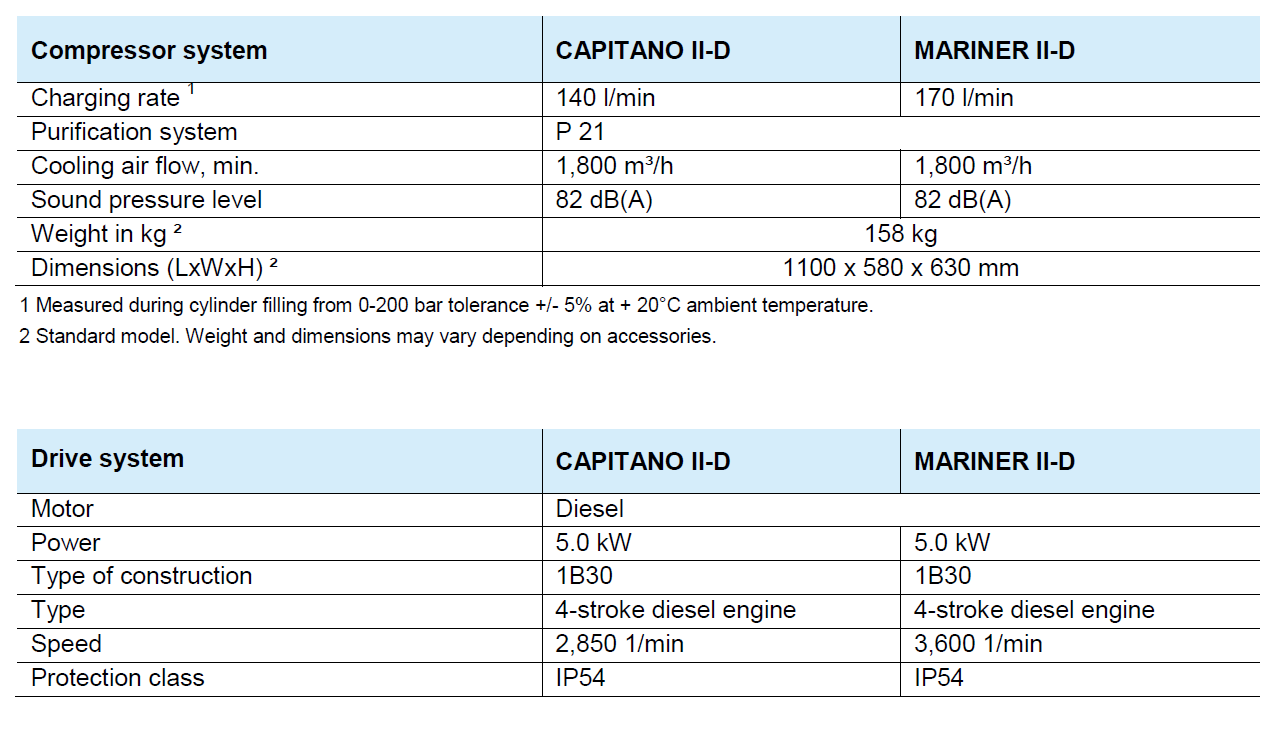 | Compressor system | CAPITANO II-D | MARINER II-D |
|---|---|---|
| Charging rate $^1$ | 140 l/min | 170 l/min |
| Purification system | P 21 | |
| Cooling air flow, min. | 1,800 m³/h | 1,800 m³/h |
| Sound pressure level | 82 dB(A) | 82 dB(A) |
| Weight in kg ² | 158 kg | |
| Dimensions (LxWxH) ² | 1100 x 580 x 630 mm | |

1 Measured during cylinder filling from 0-200 bar tolerance +/- 5% at + 20°C ambient temperature.

2 Standard model. Weight and dimensions may vary depending on accessories.

| Drive system | CAPITANO II-D | MARINER II-D |
|---|---|---|
| Motor | Diesel | |
| Power | 5.0 kW | 5.0 kW |
| Type of construction | 1B30 | 1B30 |
| Type | 4-stroke diesel engine | 4-stroke diesel engine |
| Speed | 2,850 1/min | 3,600 1/min |
| Protection class | IP54 | IP54 |